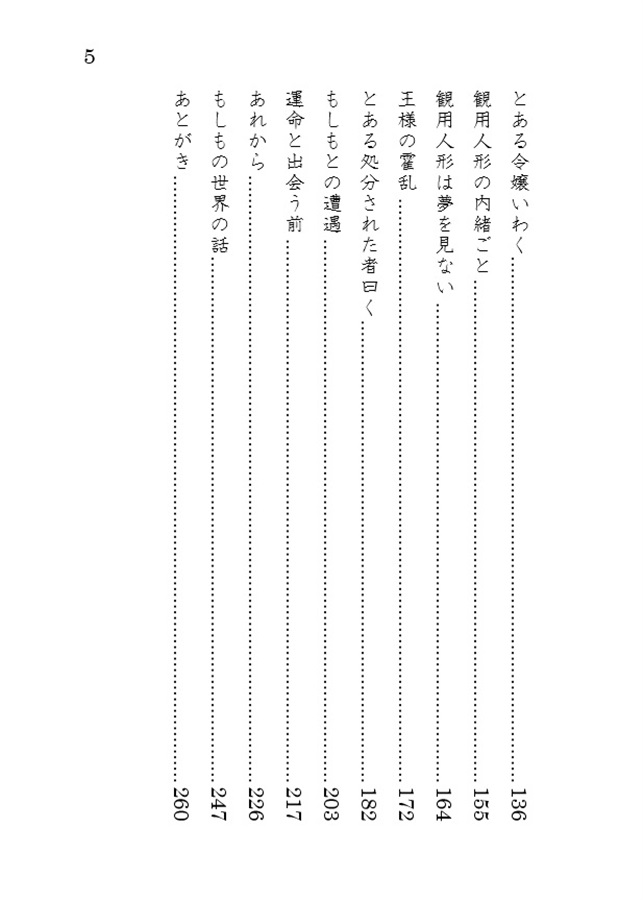 5

とある令嬢いわく……136
観用人形の内緒ごと……155
観用人形は夢を見ない……164
王様の霍乱……172
とある処分された者曰く……182
もしもとの遭遇……203
運命と出会う前……217
あれから……226
もしもの世界の話……247
あとがき……260